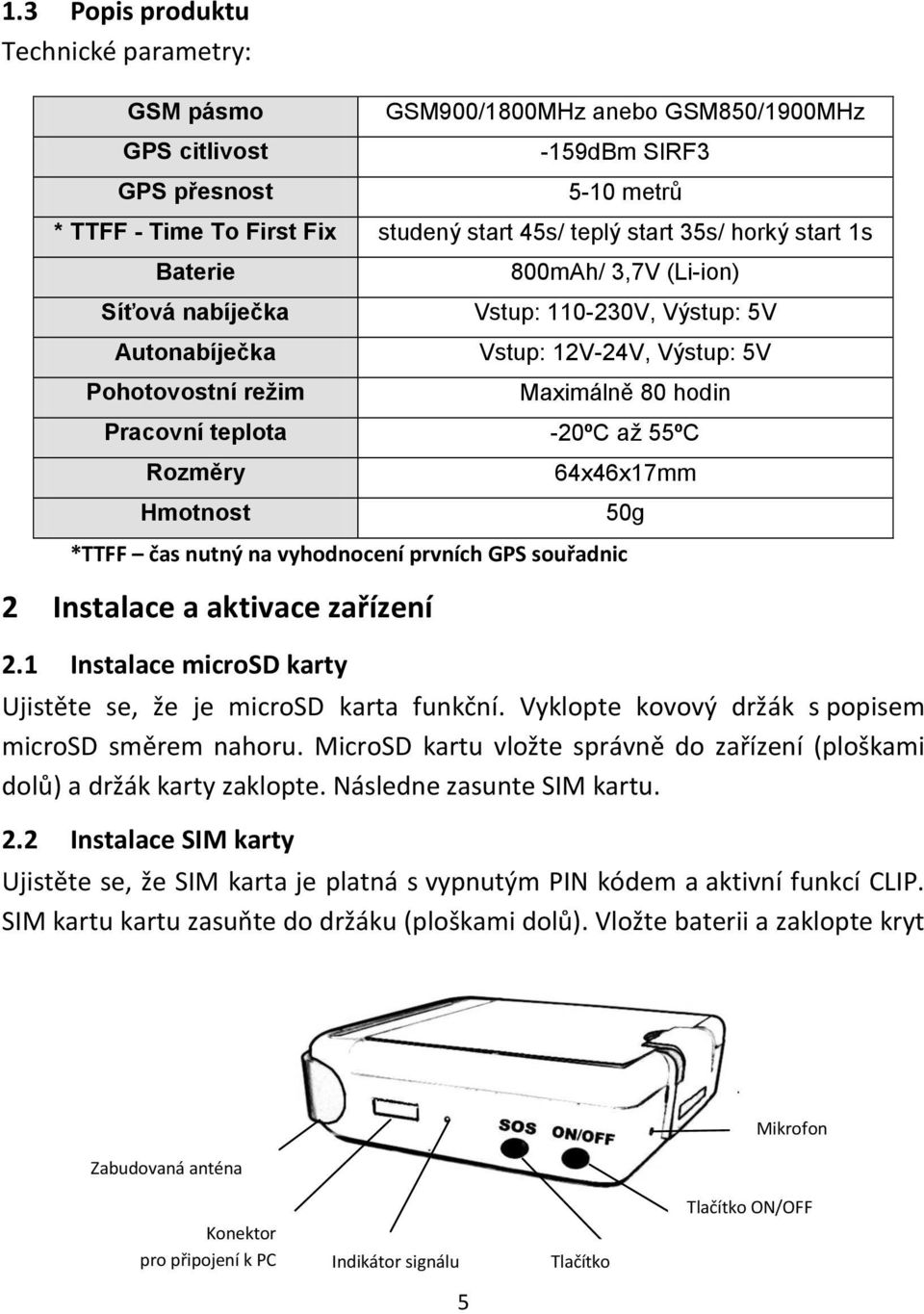 1.3 Popis produktu
Technické parametry:

| GSM pásmo | GSM900/1800MHz anebo GSM850/1900MHz |
|---|---|
| GPS citlivost | -159dBm SIRF3 |
| GPS přesnost | 5-10 metrů |
| * TTFF - Time To First Fix | studený start 45s/ teplý start 35s/ horký start 1s |
| Baterie | 800mAh/ 3,7V (Li-ion) |
| Síťová nabíječka | Vstup: 110-230V, Výstup: 5V |
| Autonabíječka | Vstup: 12V-24V, Výstup: 5V |
| Pohotovostní režim | Maximálně 80 hodin |
| Pracovní teplota | -20ºC až 55ºC |
| Rozměry | 64x46x17mm |
| Hmotnost | 50g |

*TTFF – čas nutný na vyhodnocení prvních GPS souřadnic

2 Instalace a aktivace zařízení

2.1 Instalace microSD karty
Ujistěte se, že je microSD karta funkční. Vyklopte kovový držák s popisem microSD směrem nahoru. MicroSD kartu vložte správně do zařízení (ploškami dolů) a držák karty zaklopte. Následne zasunte SIM kartu.

2.2 Instalace SIM karty
Ujistěte se, že SIM karta je platná s vypnutým PIN kódem a aktivní funkcí CLIP. SIM kartu kartu zasuňte do držáku (ploškami dolů). Vložte baterii a zaklopte kryt

SOS ON/OFF
Mikrofon
Zabudovaná anténa
Tlačítko ON/OFF
Konektor pro připojení k PC
Indikátor signálu
Tlačítko

5